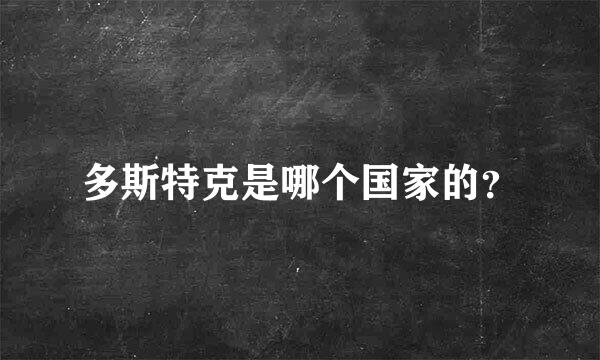 多斯特克是哪个国家的?